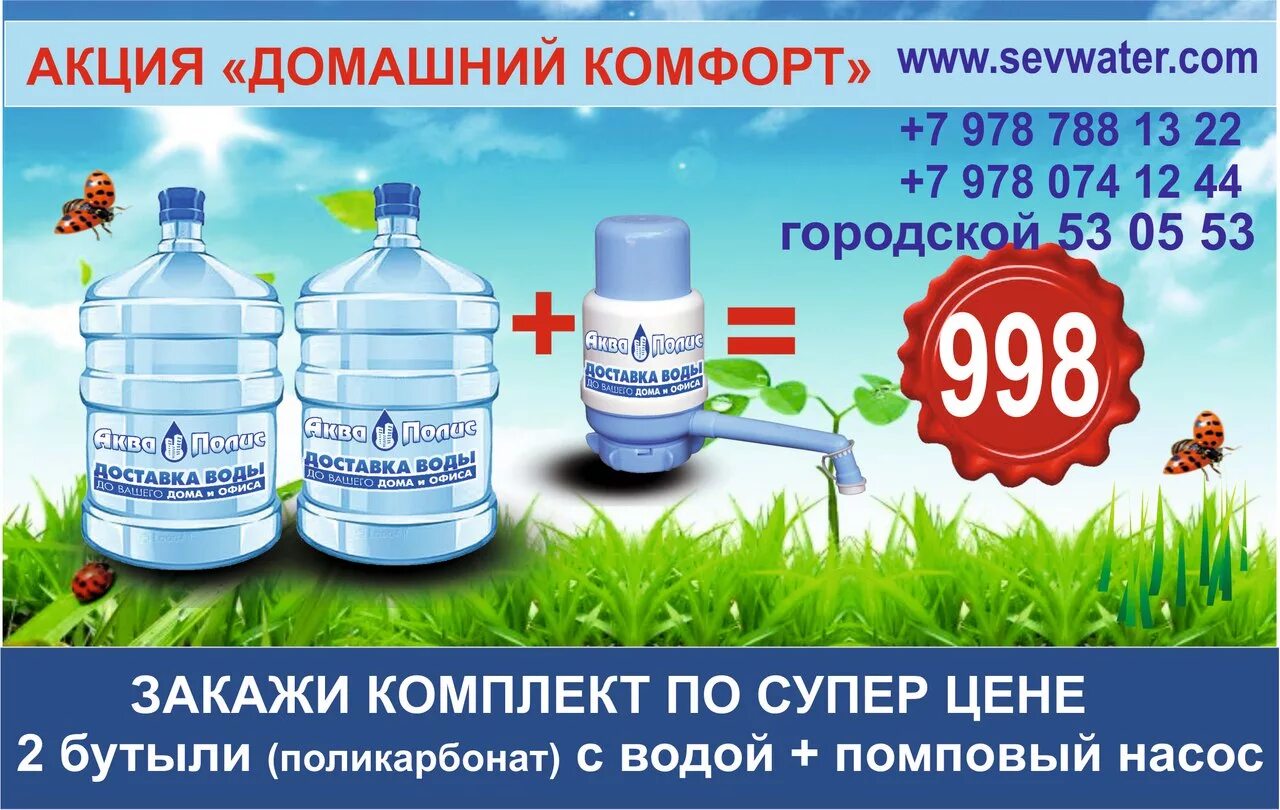 АКЦИЯ «ДОМАШНИЙ КОМФОРТ»

www.sevwater.com

+7 978 788 13 22
+7 978 074 12 44
городской 53 05 53

Аква Полис
ДОСТАВКА ВОДЫ
ДО ВАШЕГО ДОМА и ОФИСА

Аква Полис
ДОСТАВКА ВОДЫ
ДО ВАШЕГО ДОМА и ОФИСА

+

Аква Полис
ДОСТАВКА ВОДЫ
ДО ВАШЕГО ДОМА и ОФИСА

=

998

ЗАКАЖИ КОМПЛЕКТ ПО СУПЕР ЦЕНЕ
2 бутыли (поликарбонат) с водой + помповый насос